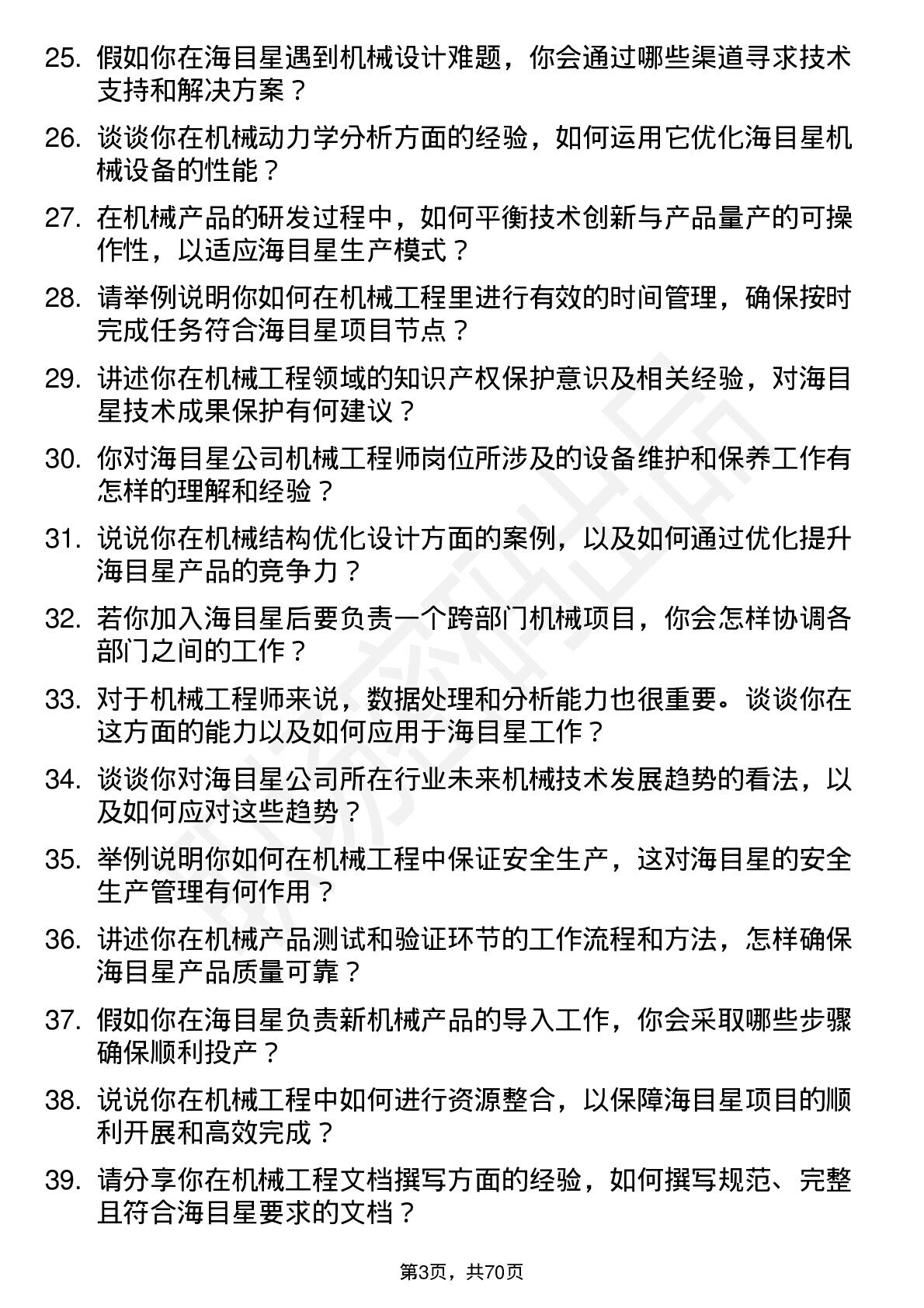 25. 假如你在海目星遇到机械设计难题，你会通过哪些渠道寻求技术支持和解决方案？

26. 谈谈你在机械动力学分析方面的经验，如何运用它优化海目星机械设备的性能？

27. 在机械产品的研发过程中，如何平衡技术创新与产品量产的可操作性，以适应海目星生产模式？

28. 请举例说明你如何在机械工程里进行有效的时间管理，确保按时完成任务符合海目星项目节点？

29. 讲述你在机械工程领域的知识产权保护意识及相关经验，对海目星技术成果保护有何建议？

30. 你对海目星公司机械工程师岗位所涉及的设备维护和保养工作有怎样的理解和经验？

31. 说说你在机械结构优化设计方面的案例，以及如何通过优化提升海目星产品的竞争力？

32. 若你加入海目星后要负责一个跨部门机械项目，你会怎样协调各部门之间的工作？

33. 对于机械工程师来说，数据处理和分析能力也很重要。谈谈你在这方面的能力以及如何应用于海目星工作？

34. 谈谈你对海目星公司所在行业未来机械技术发展趋势的看法，以及如何应对这些趋势？

35. 举例说明你如何在机械工程中保证安全生产，这对海目星的安全生产管理有何作用？

36. 讲述你在机械产品测试和验证环节的工作流程和方法，怎样确保海目星产品质量可靠？

37. 假如你在海目星负责新机械产品的导入工作，你会采取哪些步骤确保顺利投产？

38. 说说你在机械工程中如何进行资源整合，以保障海目星项目的顺利开展和高效完成？

39. 请分享你在机械工程文档撰写方面的经验，如何撰写规范、完整且符合海目星要求的文档？

第3页，共70页